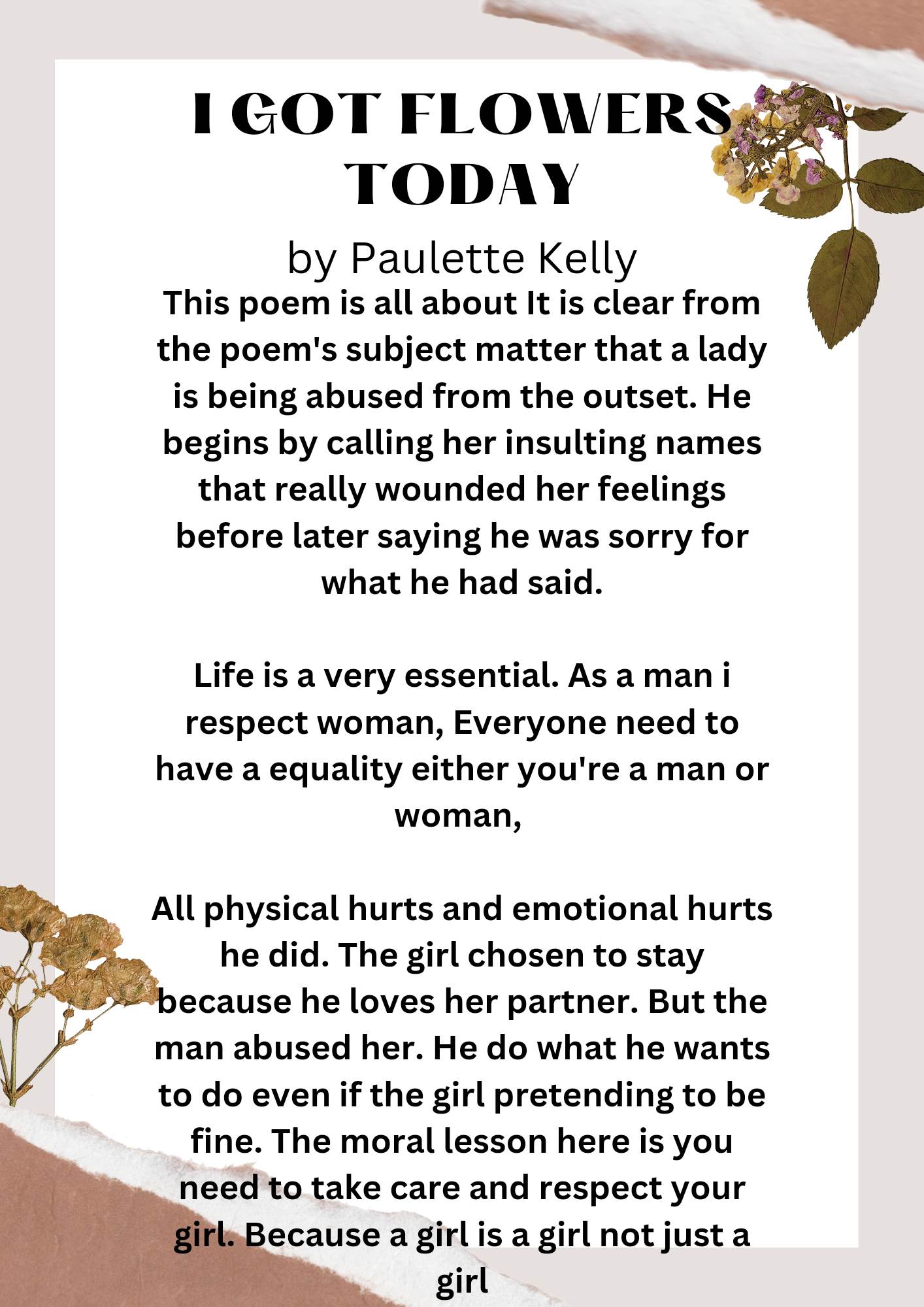 I GOT FLOWERS TODAY

by Paulette Kelly

This poem is all about It is clear from the poem's subject matter that a lady is being abused from the outset. He begins by calling her insulting names that really wounded her feelings before later saying he was sorry for what he had said.

Life is a very essential. As a man i respect woman, Everyone need to have a equality either you're a man or woman,

All physical hurts and emotional hurts he did. The girl chosen to stay because he loves her partner. But the man abused her. He do what he wants to do even if the girl pretending to be fine. The moral lesson here is you need to take care and respect your girl. Because a girl is a girl not just a girl